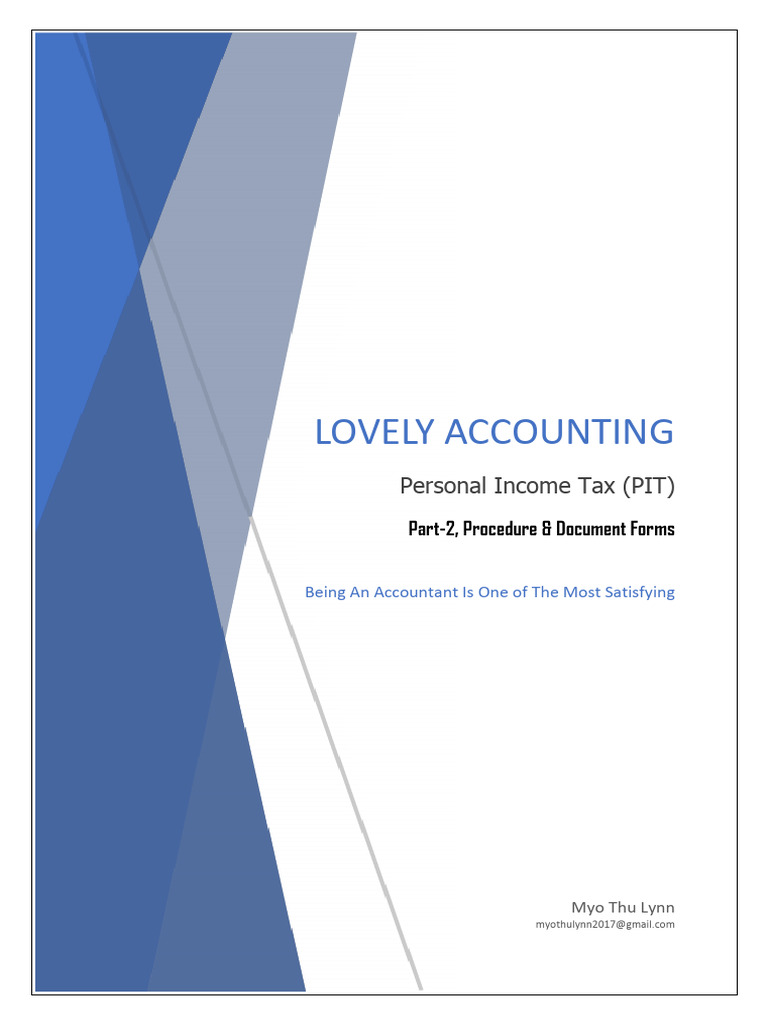 LOVELY ACCOUNTING

Personal Income Tax (PIT)

Part-2, Procedure & Document Forms

Being An Accountant Is One of The Most Satisfying

Myo Thu Lynn
myothulynn2017@gmail.com